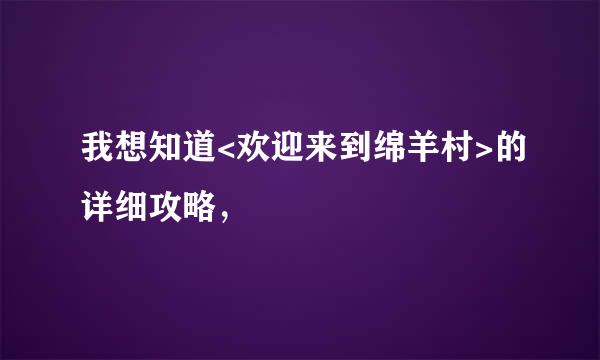 我想知道<欢迎来到绵羊村>的详细攻略，